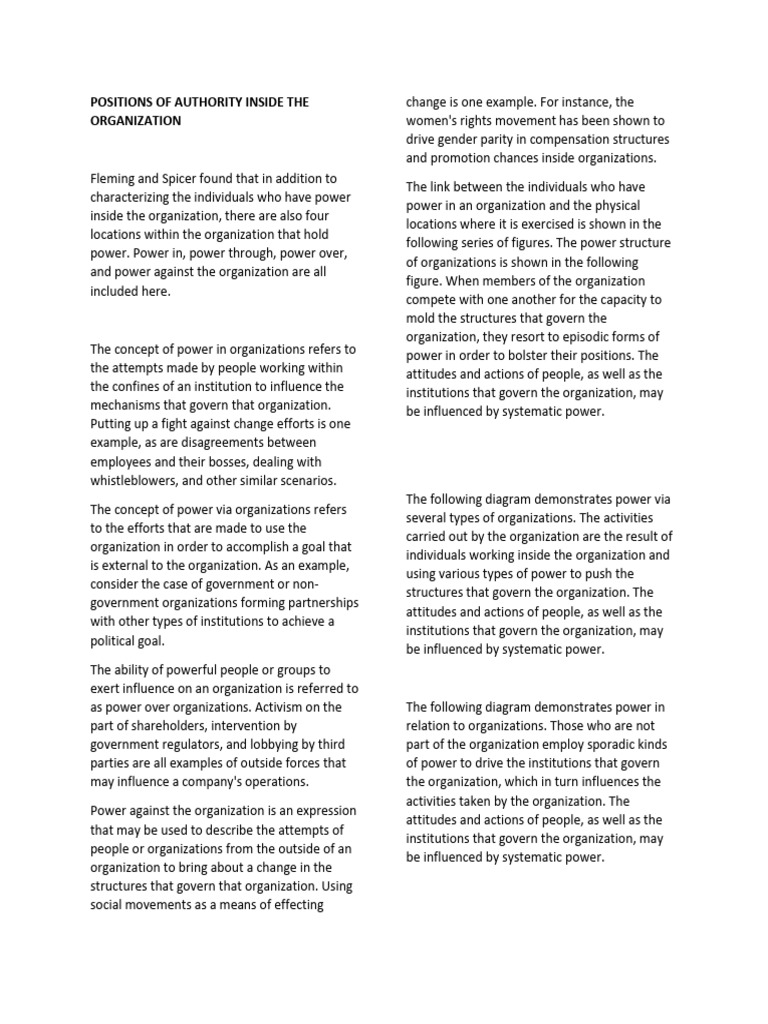 POSITIONS OF AUTHORITY INSIDE THE ORGANIZATION

Fleming and Spicer found that in addition to characterizing the individuals who have power inside the organization, there are also four locations within the organization that hold power. Power in, power through, power over, and power against the organization are all included here.

The concept of power in organizations refers to the attempts made by people working within the confines of an institution to influence the mechanisms that govern that organization. Putting up a fight against change efforts is one example, as are disagreements between employees and their bosses, dealing with whistleblowers, and other similar scenarios.

The concept of power via organizations refers to the efforts that are made to use the organization in order to accomplish a goal that is external to the organization. As an example, consider the case of government or non-government organizations forming partnerships with other types of institutions to achieve a political goal.

The ability of powerful people or groups to exert influence on an organization is referred to as power over organizations. Activism on the part of shareholders, intervention by government regulators, and lobbying by third parties are all examples of outside forces that may influence a company's operations.

Power against the organization is an expression that may be used to describe the attempts of people or organizations from the outside of an organization to bring about a change in the structures that govern that organization. Using social movements as a means of effecting change is one example. For instance, the women's rights movement has been shown to drive gender parity in compensation structures and promotion chances inside organizations.

The link between the individuals who have power in an organization and the physical locations where it is exercised is shown in the following series of figures. The power structure of organizations is shown in the following figure. When members of the organization compete with one another for the capacity to mold the structures that govern the organization, they resort to episodic forms of power in order to bolster their positions. The attitudes and actions of people, as well as the institutions that govern the organization, may be influenced by systematic power.

The following diagram demonstrates power via several types of organizations. The activities carried out by the organization are the result of individuals working inside the organization and using various types of power to push the structures that govern the organization. The attitudes and actions of people, as well as the institutions that govern the organization, may be influenced by systematic power.

The following diagram demonstrates power in relation to organizations. Those who are not part of the organization employ sporadic kinds of power to drive the institutions that govern the organization, which in turn influences the activities taken by the organization. The attitudes and actions of people, as well as the institutions that govern the organization, may be influenced by systematic power.